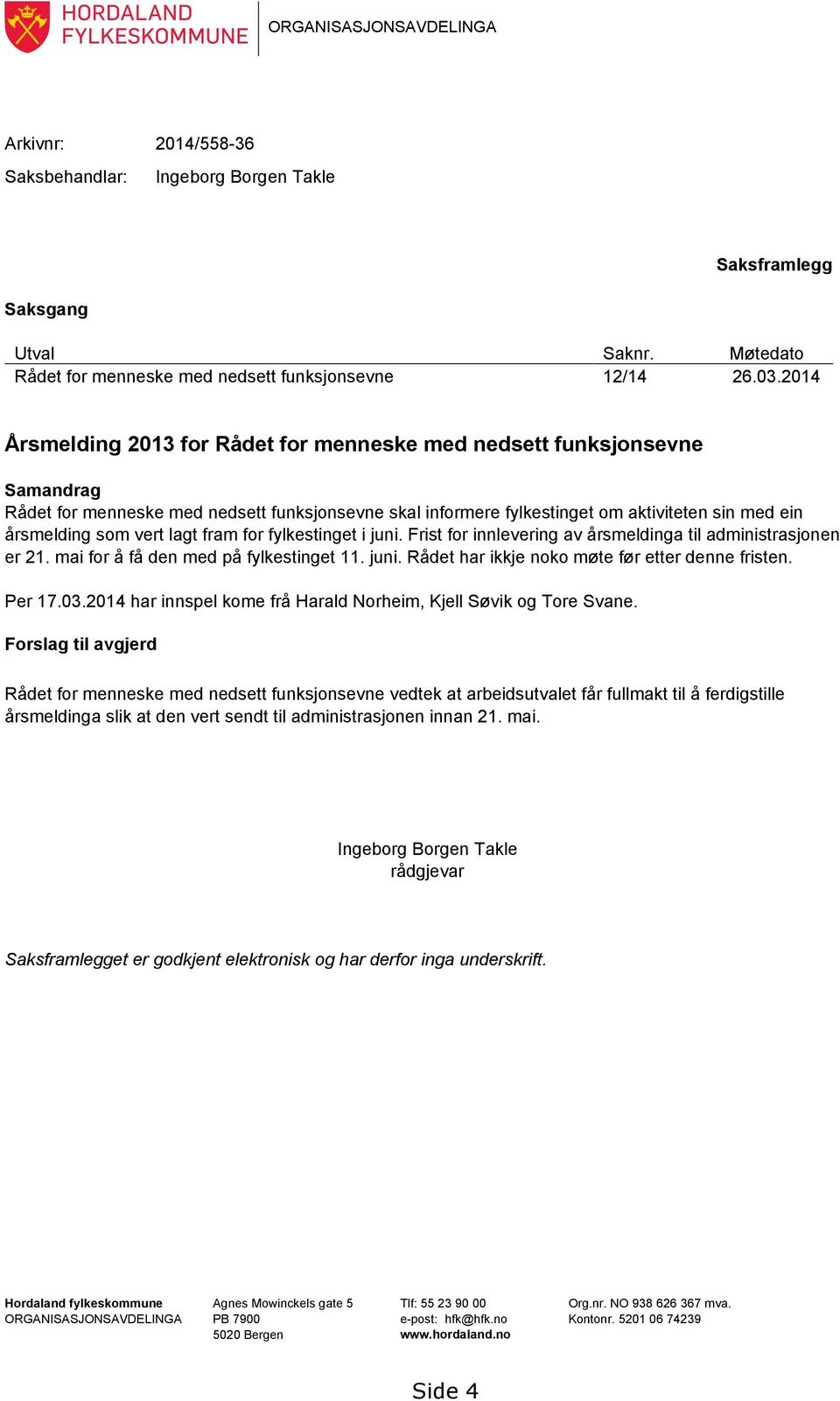 HORDALAND FYLKESKOMMUNE

ORGANISASJONSAVDELINGA

Arkivnr: 2014/558-36
Saksbehandlar: Ingeborg Borgen Takle

Saksframlegg

Saksgang

| Utval | Saknr. | Møtedato |
|---|---|---|
| Rådet for menneske med nedsett funksjonsevne | 12/14 | 26.03.2014 |

Årsmelding 2013 for Rådet for menneske med nedsett funksjonsevne

Samandrag
Rådet for menneske med nedsett funksjonsevne skal informere fylkestinget om aktiviteten sin med ein årsmelding som vert lagt fram for fylkestinget i juni. Frist for innlevering av årsmeldinga til administrasjonen er 21. mai for å få den med på fylkestinget 11. juni. Rådet har ikkje noko møte før etter denne fristen.

Per 17.03.2014 har innspel kome frå Harald Norheim, Kjell Søvik og Tore Svane.

Forslag til avgjerd

Rådet for menneske med nedsett funksjonsevne vedtek at arbeidsutvalet får fullmakt til å ferdigstille årsmeldinga slik at den vert sendt til administrasjonen innan 21. mai.

Ingeborg Borgen Takle
rådgjevar

Saksframlegget er godkjent elektronisk og har derfor inga underskrift.

Hordaland fylkeskommune
ORGANISASJONSAVDELINGA

Agnes Mowinckels gate 5
PB 7900
5020 Bergen

Tlf: 55 23 90 00
e-post: hfk@hfk.no
www.hordaland.no

Org.nr. NO 938 626 367 mva.
Kontonr. 5201 06 74239

Side 4